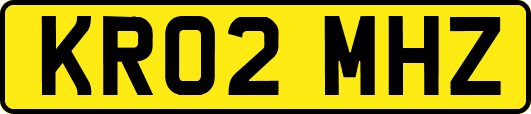 KR02 MHZ